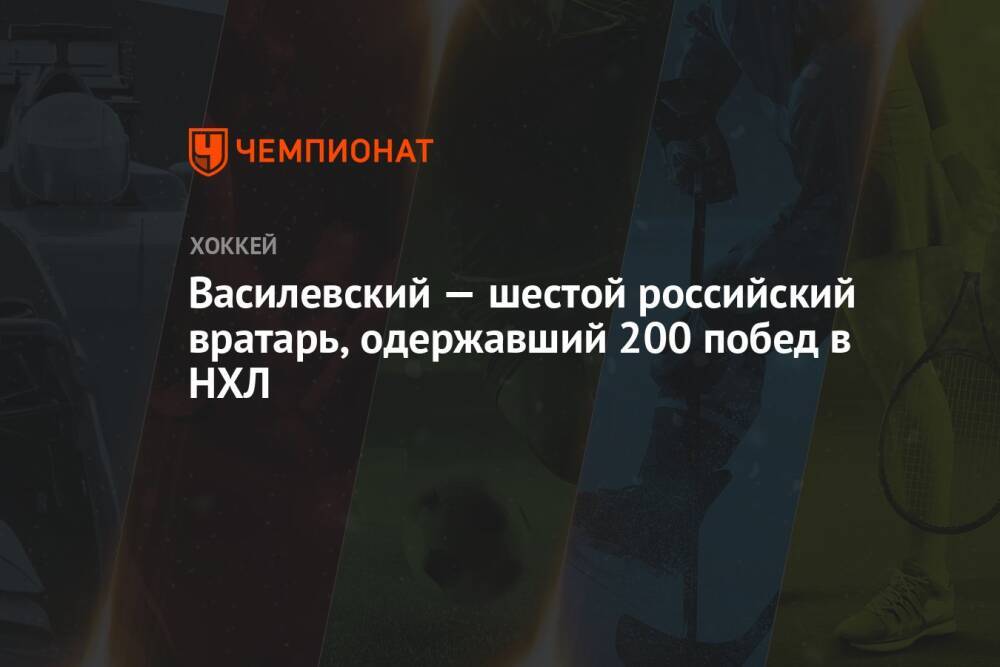 ЧЕМПИОНАТ

ХОККЕЙ

Василевский — шестой российский вратарь, одержавший 200 побед в НХЛ